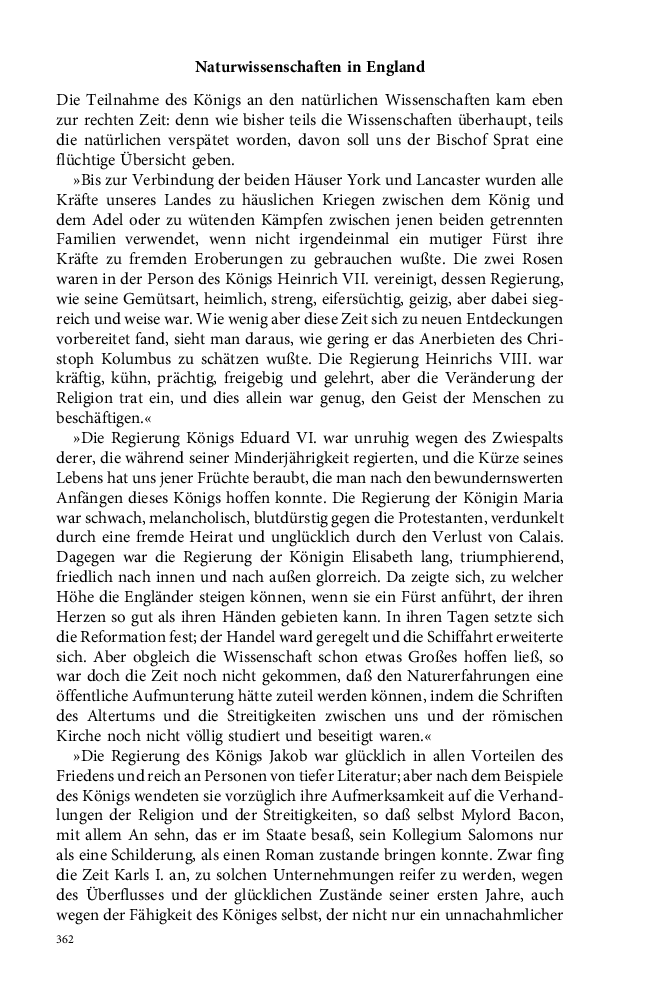 Naturwissenschaften in England

Die Teilnahme des Königs an den natürlichen Wissenschaften kam eben zur rechten Zeit: denn wie bisher teils die Wissenschaften überhaupt, teils die natürlichen verspätet worden, davon soll uns der Bischof Sprat eine flüchtige Übersicht geben.

»Bis zur Verbindung der beiden Häuser York und Lancaster wurden alle Kräfte unseres Landes zu häuslichen Kriegen zwischen dem König und dem Adel oder zu wütenden Kämpfen zwischen jenen beiden getrennten Familien verwendet, wenn nicht irgendeinmal ein mutiger Fürst ihre Kräfte zu fremden Eroberungen zu gebrauchen wußte. Die zwei Rosen waren in der Person des Königs Heinrich VII. vereinigt, dessen Regierung, wie seine Gemütsart, heimlich, streng, eifersüchtig, geizig, aber dabei siegreich und weise war. Wie wenig aber diese Zeit sich zu neuen Entdeckungen vorbereitet fand, sieht man daraus, wie gering er das Anerbieten des Christoph Kolumbus zu schätzen wußte. Die Regierung Heinrichs VIII. war kräftig, kühn, prächtig, freigebig und gelehrt, aber die Veränderung der Religion trat ein, und dies allein war genug, den Geist der Menschen zu beschäftigen.«

»Die Regierung Königs Eduard VI. war unruhig wegen des Zwiespalts derer, die während seiner Minderjährigkeit regierten, und die Kürze seines Lebens hat uns jener Früchte beraubt, die man nach den bewundernswerten Anfängen dieses Königs hoffen konnte. Die Regierung der Königin Maria war schwach, melancholisch, blutdürstig gegen die Protestanten, verdunkelt durch eine fremde Heirat und unglücklich durch den Verlust von Calais. Dagegen war die Regierung der Königin Elisabeth lang, triumphierend, friedlich nach innen und nach außen glorreich. Da zeigte sich, zu welcher Höhe die Engländer steigen können, wenn sie ein Fürst anführt, der ihren Herzen so gut als ihren Händen gebieten kann. In ihren Tagen setzte sich die Reformation fest; der Handel ward geregelt und die Schiffahrt erweiterte sich. Aber obgleich die Wissenschaft schon etwas Großes hoffen ließ, so war doch die Zeit noch nicht gekommen, daß den Naturerfahrungen eine öffentliche Aufmunterung hätte zuteil werden können, indem die Schriften des Altertums und die Streitigkeiten zwischen uns und der römischen Kirche noch nicht völlig studiert und beseitigt waren.«

»Die Regierung des Königs Jakob war glücklich in allen Vorteilen des Friedens und reich an Personen von tiefer Literatur; aber nach dem Beispiele des Königs wendeten sie vorzüglich ihre Aufmerksamkeit auf die Verhandlungen der Religion und der Streitigkeiten, so daß selbst Mylord Bacon, mit allem An sehn, das er im Staate besaß, sein Kollegium Salomons nur als eine Schilderung, als einen Roman zustande bringen konnte. Zwar fing die Zeit Karls I. an, zu solchen Unternehmungen reifer zu werden, wegen des Überflusses und der glücklichen Zustände seiner ersten Jahre, auch wegen der Fähigkeit des Königes selbst, der nicht nur ein unnachahmlicher

362